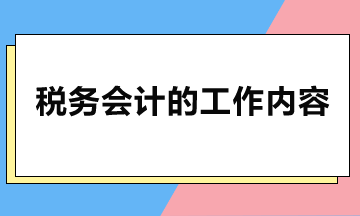 税务会计的工作内容